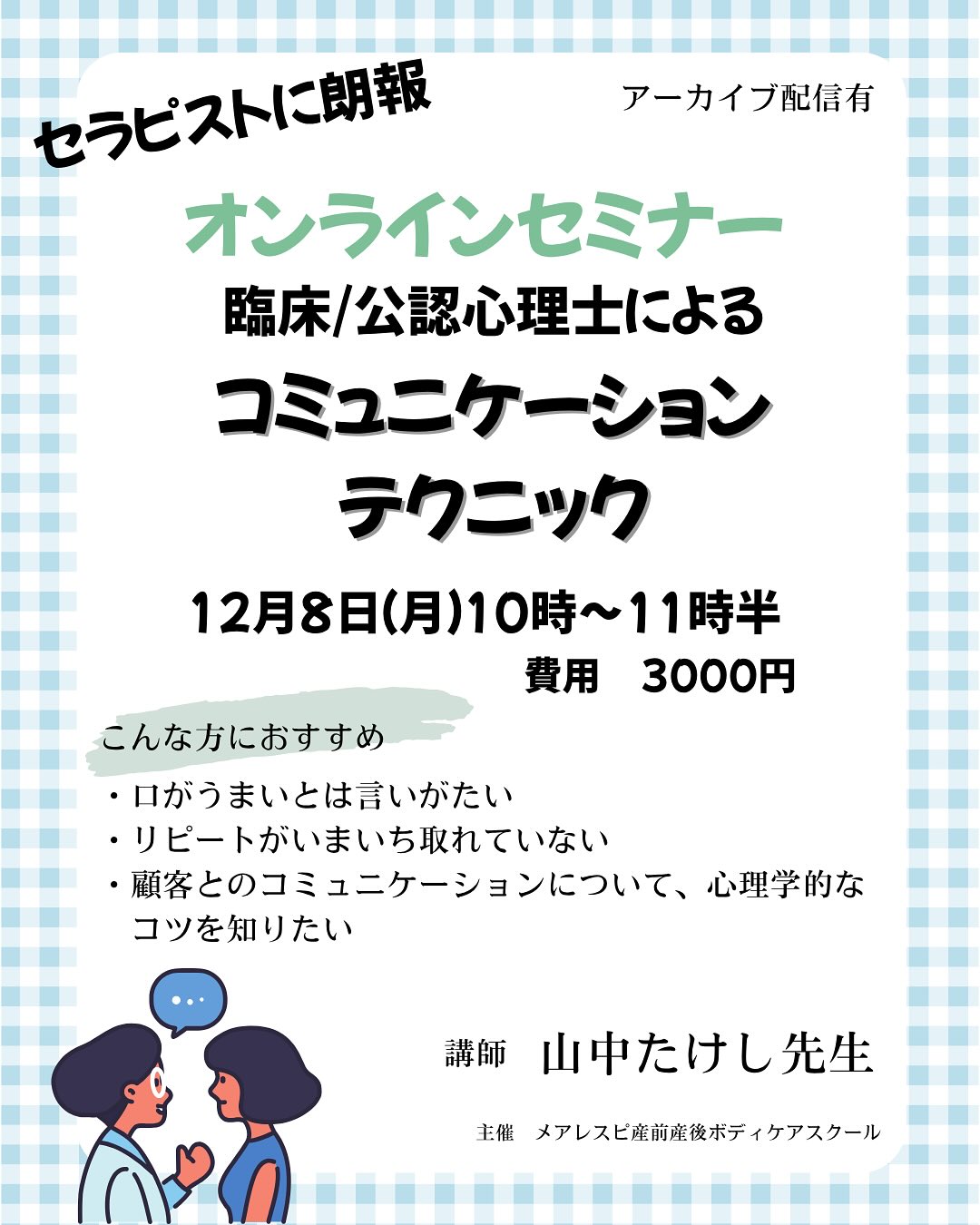 セラピストに朗報

アーカイブ配信有

オンラインセミナー

臨床/公認心理士による

コミュニケーション
テクニック

12月8日(月)10時～11時半

費用　3000円

こんな方におすすめ

・口がうまいとは言いがたい
・リピートがいまいち取れていない
・顧客とのコミュニケーションについて、心理学的なコツを知りたい

講師　山中たけし先生

主催　メアレスピ産前産後ボディケアスクール